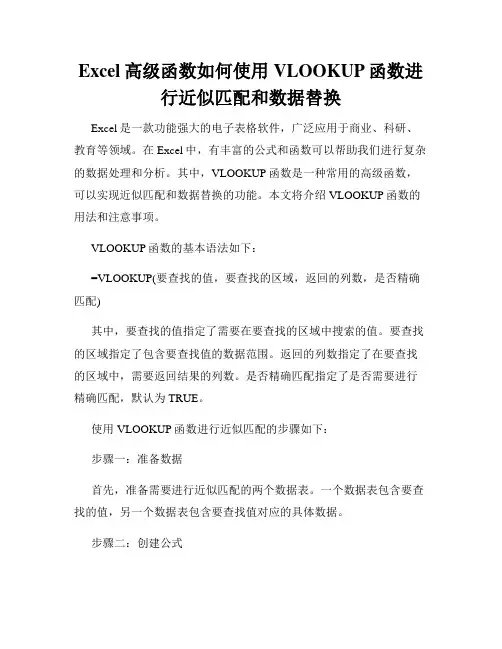 Excel 高级函数如何使用 VLOOKUP 函数进行近似匹配和数据替换

Excel 是一款功能强大的电子表格软件，广泛应用于商业、科研、教育等领域。在 Excel 中，有丰富的公式和函数可以帮助我们进行复杂的数据处理和分析。其中，VLOOKUP 函数是一种常用的高级函数，可以实现近似匹配和数据替换的功能。本文将介绍 VLOOKUP 函数的用法和注意事项。

VLOOKUP 函数的基本语法如下：

=VLOOKUP(要查找的值，要查找的区域，返回的列数，是否精确匹配)

其中，要查找的值指定了需要在要查找的区域中搜索的值。要查找的区域指定了包含要查找值的数据范围。返回的列数指定了在要查找的区域中，需要返回结果的列数。是否精确匹配指定了是否需要进行精确匹配，默认为 TRUE。

使用 VLOOKUP 函数进行近似匹配的步骤如下：

步骤一：准备数据

首先，准备需要进行近似匹配的两个数据表。一个数据表包含要查找的值，另一个数据表包含要查找值对应的具体数据。

步骤二：创建公式